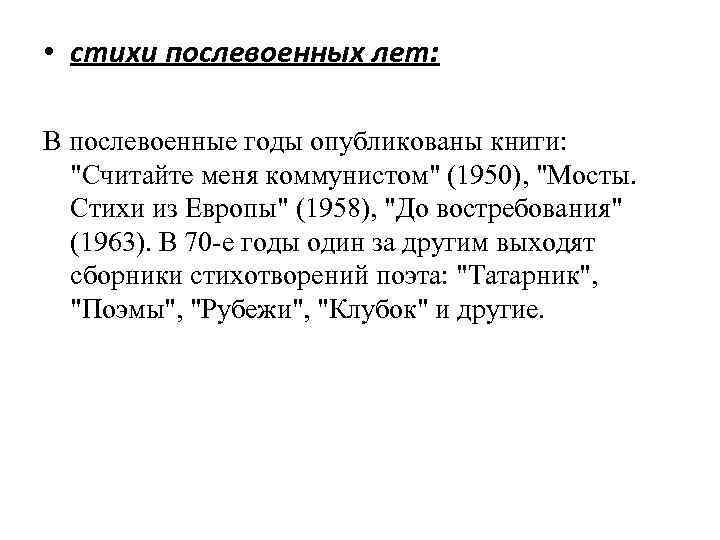 • стихи послевоенных лет:

В послевоенные годы опубликованы книги: "Считайте меня коммунистом" (1950), "Мосты. Стихи из Европы" (1958), "До востребования" (1963). В 70-е годы один за другим выходят сборники стихотворений поэта: "Татарник", "Поэмы", "Рубежи", "Клубок" и другие.